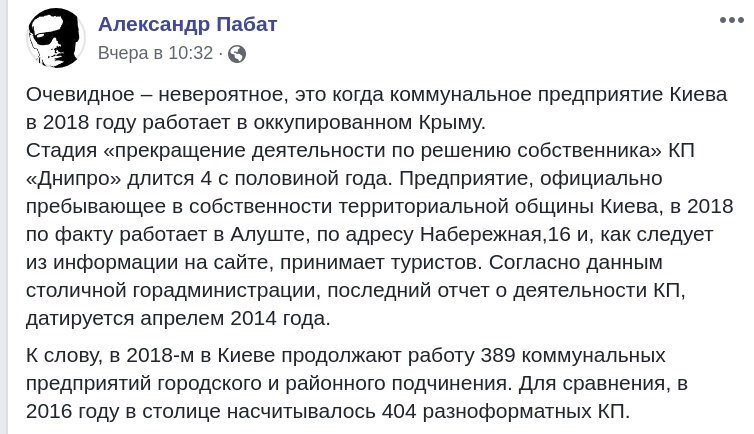 Александр Пабат
Вчера в 10:32 ·

Очевидное – невероятное, это когда коммунальное предприятие Киева в 2018 году работает в оккупированном Крыму.
Стадия «прекращение деятельности по решению собственника» КП «Днипро» длится 4 с половиной года. Предприятие, официально пребывающее в собственности территориальной общины Киева, в 2018 по факту работает в Алуште, по адресу Набережная,16 и, как следует из информации на сайте, принимает туристов. Согласно данным столичной горадминистрации, последний отчет о деятельности КП, датируется апрелем 2014 года.

К слову, в 2018-м в Киеве продолжают работу 389 коммунальных предприятий городского и районного подчинения. Для сравнения, в 2016 году в столице насчитывалось 404 разноформатных КП.